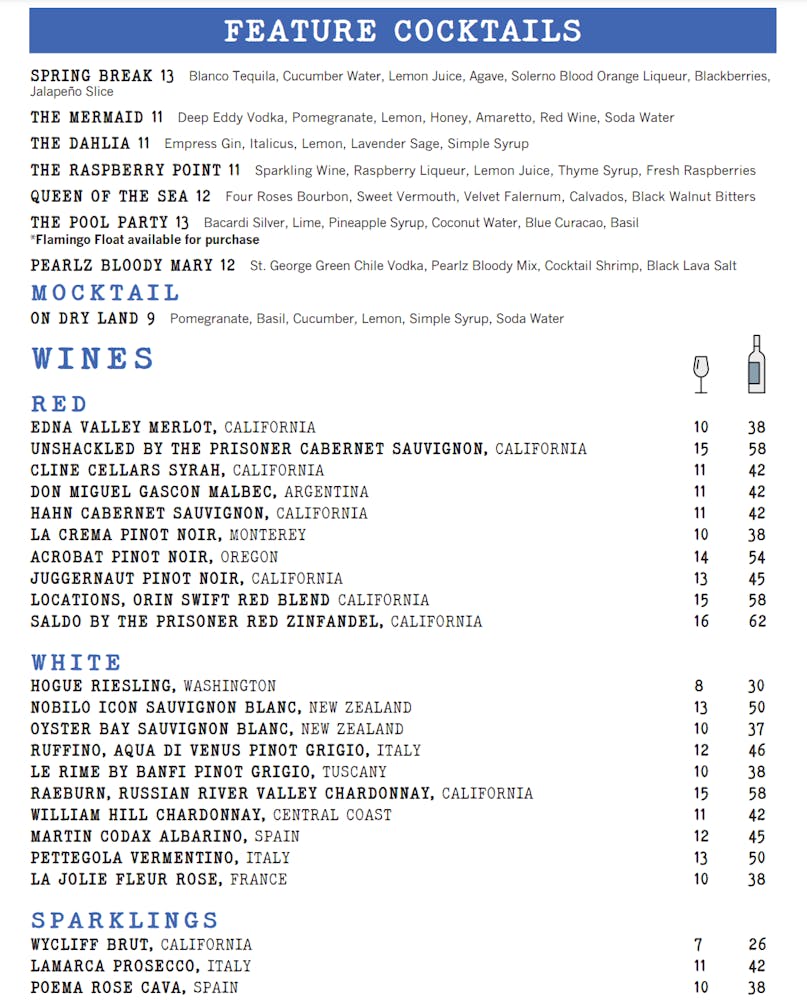 FEATURE COCKTAILS

SPRING BREAK 13 Blanco Tequila, Cucumber Water, Lemon Juice, Agave, Solerno Blood Orange Liqueur, Blackberries, Jalapeño Slice

THE MERMAID 11 Deep Eddy Vodka, Pomegranate, Lemon, Honey, Amaretto, Red Wine, Soda Water

THE DAHLIA 11 Empress Gin, Italicus, Lemon, Lavender Sage, Simple Syrup

THE RASPBERRY POINT 11 Sparkling Wine, Raspberry Liqueur, Lemon Juice, Thyme Syrup, Fresh Raspberries

QUEEN OF THE SEA 12 Four Roses Bourbon, Sweet Vermouth, Velvet Falernum, Calvados, Black Walnut Bitters

THE POOL PARTY 13 Bacardi Silver, Lime, Pineapple Syrup, Coconut Water, Blue Curacao, Basil
*Flamingo Float available for purchase

PEARLZ BLOODY MARY 12 St. George Green Chile Vodka, Pearlz Bloody Mix, Cocktail Shrimp, Black Lava Salt

MOCKTAIL

ON DRY LAND 9 Pomegranate, Basil, Cucumber, Lemon, Simple Syrup, Soda Water

WINES

RED

| | | |
|---|---|---|
| EDNA VALLEY MERLOT, CALIFORNIA | 10 | 38 |
| UNSHACKLED BY THE PRISONER CABERNET SAUVIGNON, CALIFORNIA | 15 | 58 |
| CLINE CELLARS SYRAH, CALIFORNIA | 11 | 42 |
| DON MIGUEL GASCON MALBEC, ARGENTINA | 11 | 42 |
| HAHN CABERNET SAUVIGNON, CALIFORNIA | 11 | 42 |
| LA CREMA PINOT NOIR, MONTEREY | 10 | 38 |
| ACROBAT PINOT NOIR, OREGON | 14 | 54 |
| JUGGERNAUT PINOT NOIR, CALIFORNIA | 13 | 45 |
| LOCATIONS, ORIN SWIFT RED BLEND CALIFORNIA | 15 | 58 |
| SALDO BY THE PRISONER RED ZINFANDEL, CALIFORNIA | 16 | 62 |

WHITE

| | | |
|---|---|---|
| HOGUE RIESLING, WASHINGTON | 8 | 30 |
| NOBILO ICON SAUVIGNON BLANC, NEW ZEALAND | 13 | 50 |
| OYSTER BAY SAUVIGNON BLANC, NEW ZEALAND | 10 | 37 |
| RUFFINO, AQUA DI VENUS PINOT GRIGIO, ITALY | 12 | 46 |
| LE RIME BY BANFI PINOT GRIGIO, TUSCANY | 10 | 38 |
| RAEBURN, RUSSIAN RIVER VALLEY CHARDONNAY, CALIFORNIA | 15 | 58 |
| WILLIAM HILL CHARDONNAY, CENTRAL COAST | 11 | 42 |
| MARTIN CODAX ALBARINO, SPAIN | 12 | 45 |
| PETTEGOLA VERMENTINO, ITALY | 13 | 50 |
| LA JOLIE FLEUR ROSE, FRANCE | 10 | 38 |

SPARKLINGS

| | | |
|---|---|---|
| WYCLIFF BRUT, CALIFORNIA | 7 | 26 |
| LAMARCA PROSECCO, ITALY | 11 | 42 |
| POEMA ROSE CAVA, SPAIN | 10 | 38 |